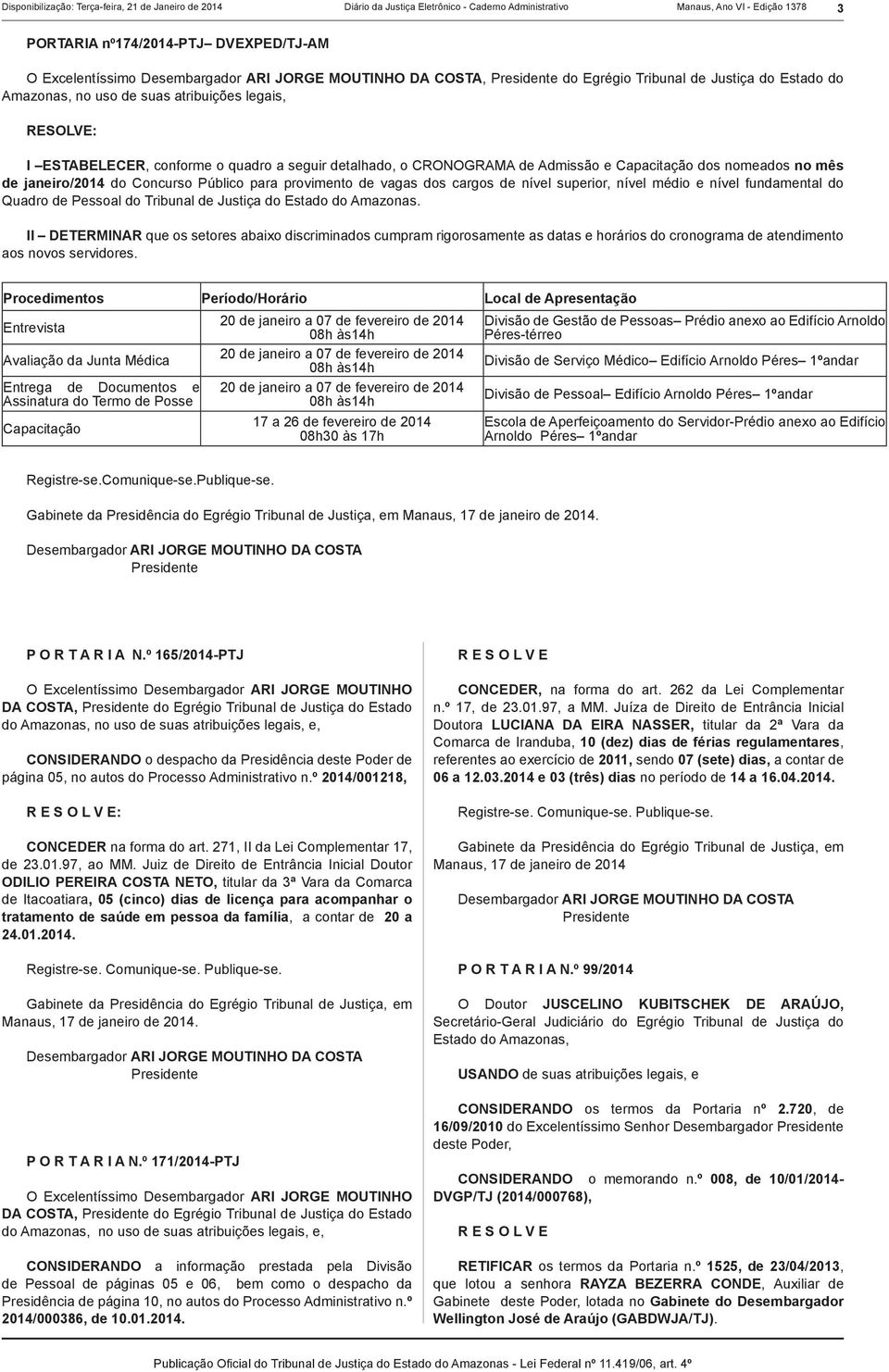 Disponibilização: Terça-feira, 21 de Janeiro de 2014 Diário da Justiça Eletrônico - Caderno Administrativo Manaus, Ano VI - Edição 1378 3

PORTARIA nº174/2014-PTJ– DVEXPED/TJ-AM

O Excelentíssimo Desembargador ARI JORGE MOUTINHO DA COSTA, Presidente do Egrégio Tribunal de Justiça do Estado do Amazonas, no uso de suas atribuições legais,

RESOLVE:

I –ESTABELECER, conforme o quadro a seguir detalhado, o CRONOGRAMA de Admissão e Capacitação dos nomeados no mês de janeiro/2014 do Concurso Público para provimento de vagas dos cargos de nível superior, nível médio e nível fundamental do Quadro de Pessoal do Tribunal de Justiça do Estado do Amazonas.

II – DETERMINAR que os setores abaixo discriminados cumpram rigorosamente as datas e horários do cronograma de atendimento aos novos servidores.

| Procedimentos | Período/Horário | Local de Apresentação |
|---|---|---|
| Entrevista | 20 de janeiro a 07 de fevereiro de 2014 08h às14h | Divisão de Gestão de Pessoas– Prédio anexo ao Edifício Arnoldo Péres-térreo |
| Avaliação da Junta Médica | 20 de janeiro a 07 de fevereiro de 2014 08h às14h | Divisão de Serviço Médico– Edifício Arnoldo Péres– 1ºandar |
| Entrega de Documentos e Assinatura do Termo de Posse | 20 de janeiro a 07 de fevereiro de 2014 08h às14h | Divisão de Pessoal– Edifício Arnoldo Péres– 1ºandar |
| Capacitação | 17 a 26 de fevereiro de 2014 08h30 às 17h | Escola de Aperfeiçoamento do Servidor-Prédio anexo ao Edifício Arnoldo Péres– 1ºandar |

Registre-se.Comunique-se.Publique-se.

Gabinete da Presidência do Egrégio Tribunal de Justiça, em Manaus, 17 de janeiro de 2014.

Desembargador ARI JORGE MOUTINHO DA COSTA
Presidente

P O R T A R I A N.º 165/2014-PTJ

O Excelentíssimo Desembargador ARI JORGE MOUTINHO DA COSTA, Presidente do Egrégio Tribunal de Justiça do Estado do Amazonas, no uso de suas atribuições legais, e,

CONSIDERANDO o despacho da Presidência deste Poder de página 05, no autos do Processo Administrativo n.º 2014/001218,

R E S O L V E:

CONCEDER na forma do art. 271, II da Lei Complementar 17, de 23.01.97, ao MM. Juiz de Direito de Entrância Inicial Doutor ODILIO PEREIRA COSTA NETO, titular da 3ª Vara da Comarca de Itacoatiara, 05 (cinco) dias de licença para acompanhar o tratamento de saúde em pessoa da família, a contar de 20 a 24.01.2014.

Registre-se. Comunique-se. Publique-se.

Gabinete da Presidência do Egrégio Tribunal de Justiça, em Manaus, 17 de janeiro de 2014.

Desembargador ARI JORGE MOUTINHO DA COSTA
Presidente

P O R T A R I A N.º 171/2014-PTJ

O Excelentíssimo Desembargador ARI JORGE MOUTINHO DA COSTA, Presidente do Egrégio Tribunal de Justiça do Estado do Amazonas, no uso de suas atribuições legais, e,

CONSIDERANDO a informação prestada pela Divisão de Pessoal de páginas 05 e 06, bem como o despacho da Presidência de página 10, no autos do Processo Administrativo n.º 2014/000386, de 10.01.2014.

R E S O L V E

CONCEDER, na forma do art. 262 da Lei Complementar n.º 17, de 23.01.97, a MM. Juíza de Direito de Entrância Inicial Doutora LUCIANA DA EIRA NASSER, titular da 2ª Vara da Comarca de Iranduba, 10 (dez) dias de férias regulamentares, referentes ao exercício de 2011, sendo 07 (sete) dias, a contar de 06 a 12.03.2014 e 03 (três) dias no período de 14 a 16.04.2014.

Registre-se. Comunique-se. Publique-se.

Gabinete da Presidência do Egrégio Tribunal de Justiça, em Manaus, 17 de janeiro de 2014

Desembargador ARI JORGE MOUTINHO DA COSTA
Presidente

P O R T A R I A N.º 99/2014

O Doutor JUSCELINO KUBITSCHEK DE ARAÚJO, Secretário-Geral Judiciário do Egrégio Tribunal de Justiça do Estado do Amazonas,

USANDO de suas atribuições legais, e

CONSIDERANDO os termos da Portaria nº 2.720, de 16/09/2010 do Excelentíssimo Senhor Desembargador Presidente deste Poder,

CONSIDERANDO o memorando n.º 008, de 10/01/2014-DVGP/TJ (2014/000768),

R E S O L V E

RETIFICAR os termos da Portaria n.º 1525, de 23/04/2013, que lotou a senhora RAYZA BEZERRA CONDE, Auxiliar de Gabinete deste Poder, lotada no Gabinete do Desembargador Wellington José de Araújo (GABDWJA/TJ).

Publicação Oficial do Tribunal de Justiça do Estado do Amazonas - Lei Federal nº 11.419/06, art. 4º